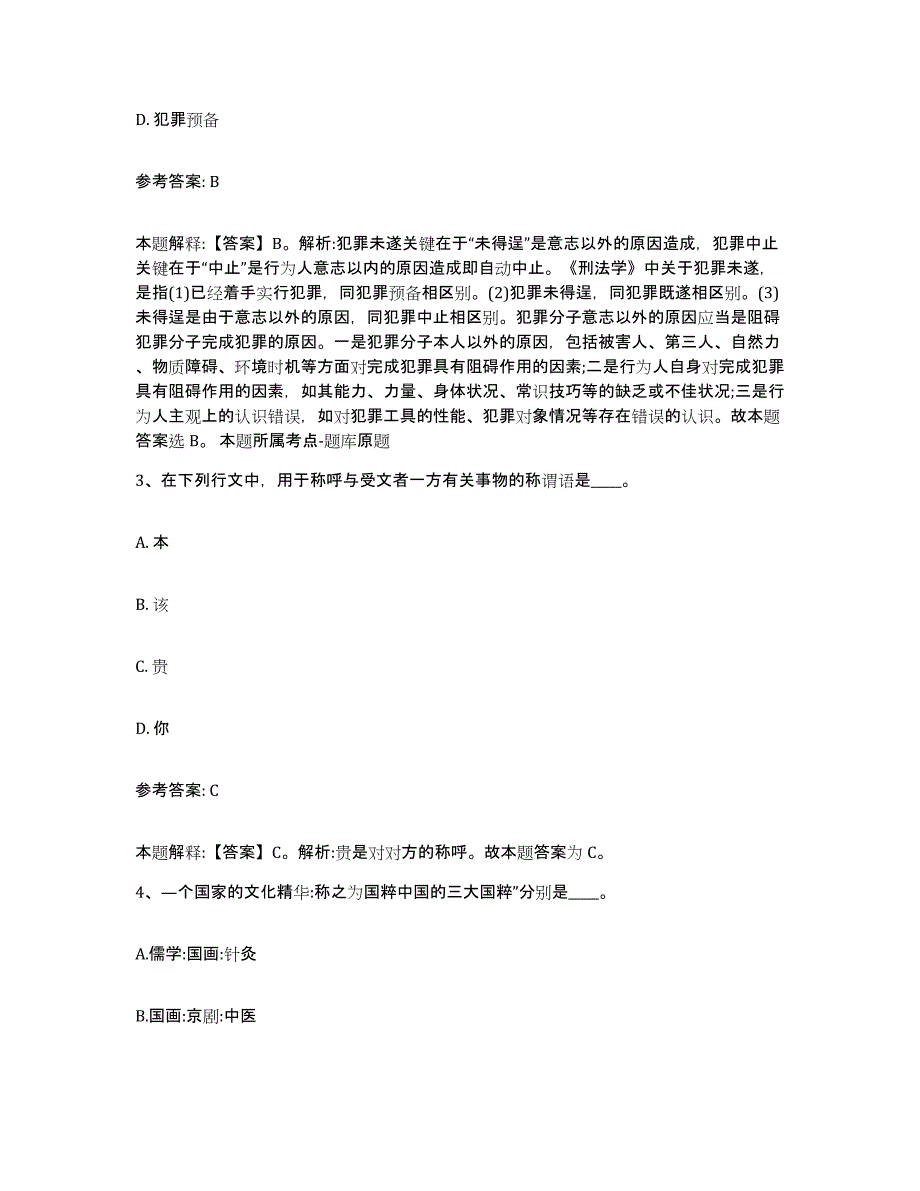 D. 犯罪预备

参考答案: B

本题解释:【答案】B。解析:犯罪未遂关键在于“未得逞”是意志以外的原因造成，犯罪中止关键在于“中止”是行为人意志以内的原因造成即自动中止。《刑法学》中关于犯罪未遂，是指(1)已经着手实行犯罪，同犯罪预备相区别。(2)犯罪未得逞，同犯罪既遂相区别。(3)未得逞是由于意志以外的原因，同犯罪中止相区别。犯罪分子意志以外的原因应当是阻碍犯罪分子完成犯罪的原因。一是犯罪分子本人以外的原因，包括被害人、第三人、自然力、物质障碍、环境时机等方面对完成犯罪具有阻碍作用的因素;二是行为人自身对完成犯罪具有阻碍作用的因素，如其能力、力量、身体状况、常识技巧等的缺乏或不佳状况;三是行为人主观上的认识错误，如对犯罪工具的性能、犯罪对象情况等存在错误的认识。故本题答案选 B。 本题所属考点-题库原题

3、在下列行文中，用于称呼与受文者一方有关事物的称谓语是____。

A. 本

B. 该

C. 贵

D. 你

参考答案: C

本题解释:【答案】C。解析:贵是对对方的称呼。故本题答案为 C。

4、一个国家的文化精华:称之为国粹中国的三大国粹”分别是____。

A.儒学:国画:针灸

B.国画:京剧:中医